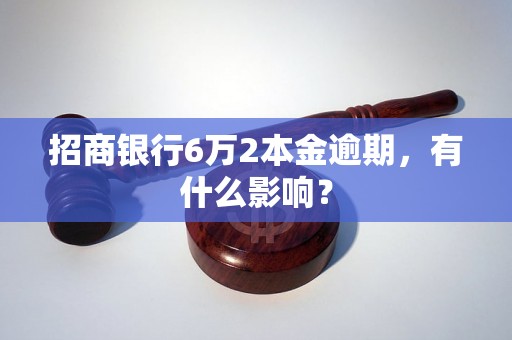 招商银行6万2本金逾期，有什么影响？